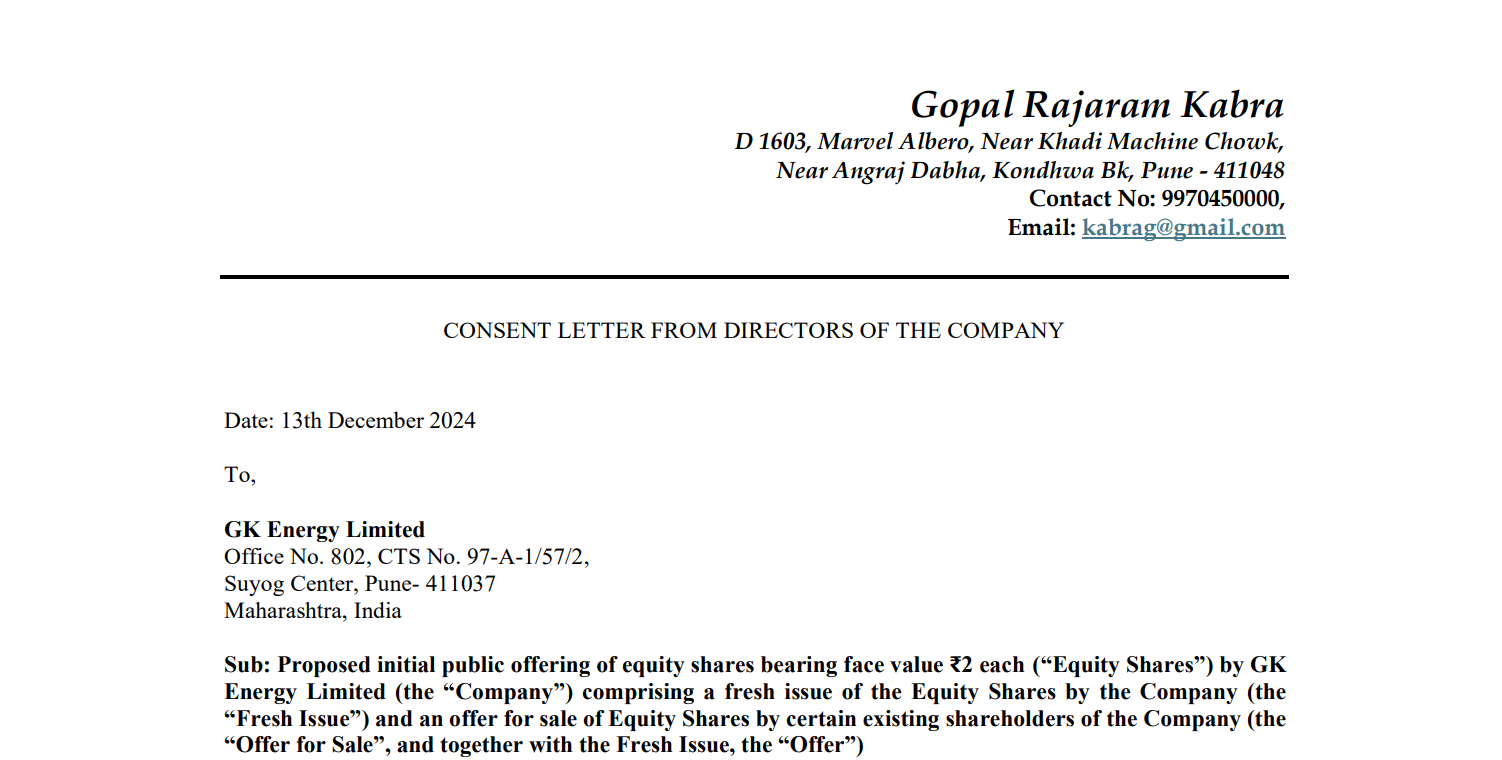 Gopal Rajaram Kabra
D 1603, Marvel Albero, Near Khadi Machine Chowk,
Near Angraj Dabha, Kondhwa Bk, Pune - 411048
Contact No: 9970450000,
Email: kabrag@gmail.com

CONSENT LETTER FROM DIRECTORS OF THE COMPANY

Date: 13th December 2024

To,

GK Energy Limited
Office No. 802, CTS No. 97-A-1/57/2,
Suyog Center, Pune- 411037
Maharashtra, India

Sub: Proposed initial public offering of equity shares bearing face value ₹2 each (“Equity Shares”) by GK Energy Limited (the “Company”) comprising a fresh issue of the Equity Shares by the Company (the “Fresh Issue”) and an offer for sale of Equity Shares by certain existing shareholders of the Company (the “Offer for Sale”, and together with the Fresh Issue, the “Offer”)